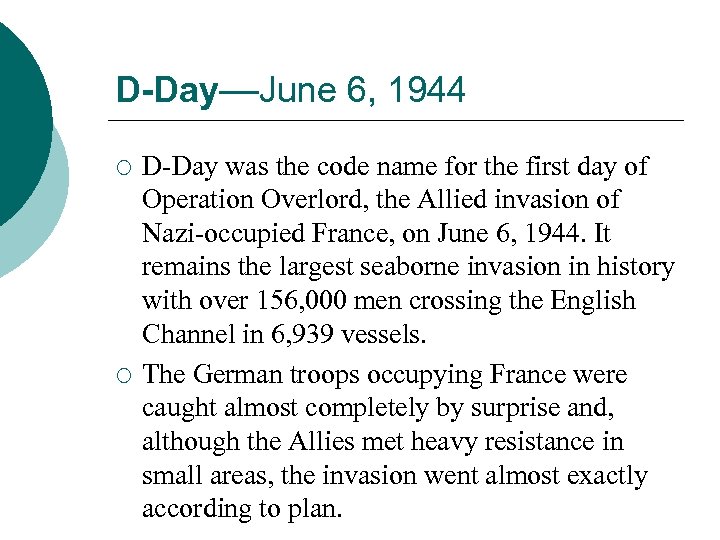 D-Day—June 6, 1944

○ D-Day was the code name for the first day of Operation Overlord, the Allied invasion of Nazi-occupied France, on June 6, 1944. It remains the largest seaborne invasion in history with over 156,000 men crossing the English Channel in 6,939 vessels.

○ The German troops occupying France were caught almost completely by surprise and, although the Allies met heavy resistance in small areas, the invasion went almost exactly according to plan.